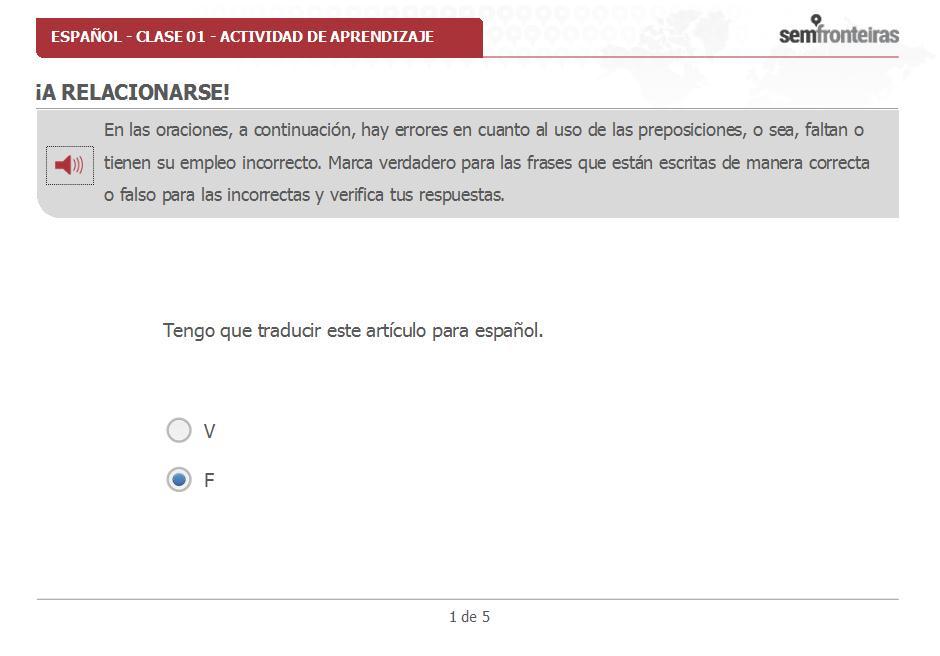 ESPAÑOL - CLASE 01 - ACTIVIDAD DE APRENDIZAJE

semfronteiras

¡A RELACIONARSE!

En las oraciones, a continuación, hay errores en cuanto al uso de las preposiciones, o sea, faltan o tienen su empleo incorrecto. Marca verdadero para las frases que están escritas de manera correcta o falso para las incorrectas y verifica tus respuestas.

Tengo que traducir este artículo para español.

V

F

1 de 5